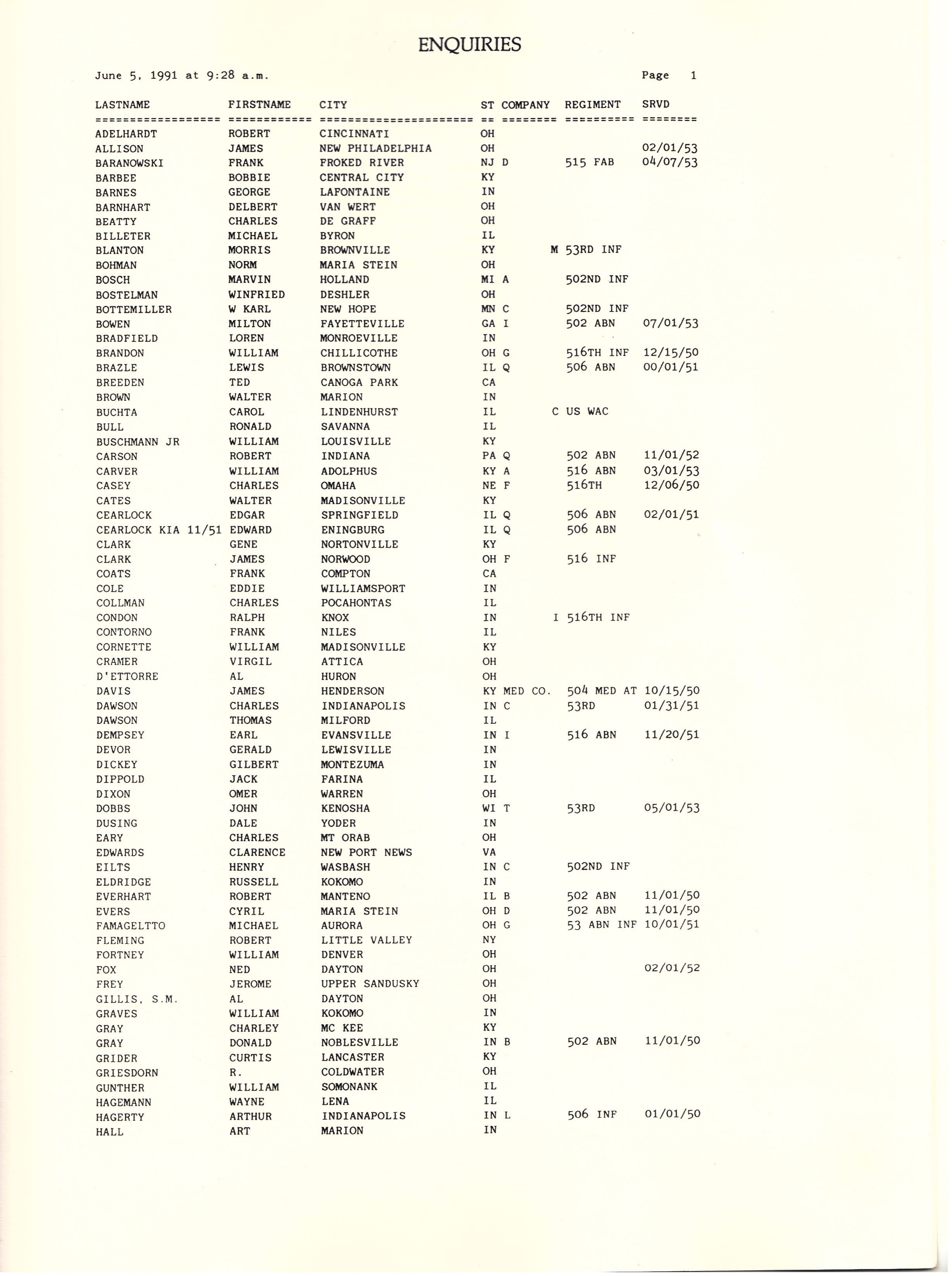 ENQUIRIES

June 5, 1991 at 9:28 a.m. Page 1

| LASTNAME | FIRSTNAME | CITY | ST | COMPANY | REGIMENT | SRVD |
|---|---|---|---|---|---|---|
| ADELHARDT | ROBERT | CINCINNATI | OH | | | |
| ALLISON | JAMES | NEW PHILADELPHIA | OH | | | 02/01/53 |
| BARANOWSKI | FRANK | FROKED RIVER | NJ | D | 515 FAB | 04/07/53 |
| BARBEE | BOBBIE | CENTRAL CITY | KY | | | |
| BARNES | GEORGE | LAFONTAINE | IN | | | |
| BARNHART | DELBERT | VAN WERT | OH | | | |
| BEATTY | CHARLES | DE GRAFF | OH | | | |
| BILLETER | MICHAEL | BYRON | IL | | | |
| BLANTON | MORRIS | BROWNVILLE | KY | M | 53RD INF | |
| BOHMAN | NORM | MARIA STEIN | OH | | | |
| BOSCH | MARVIN | HOLLAND | MI | A | 502ND INF | |
| BOSTELMAN | WINFRIED | DESHLER | OH | | | |
| BOTTEMILLER | W KARL | NEW HOPE | MN | C | 502ND INF | |
| BOWEN | MILTON | FAYETTEVILLE | GA | I | 502 ABN | 07/01/53 |
| BRADFIELD | LOREN | MONROEVILLE | IN | | | |
| BRANDON | WILLIAM | CHILLICOTHE | OH | G | 516TH INF | 12/15/50 |
| BRAZLE | LEWIS | BROWNSTOWN | IL | Q | 506 ABN | 00/01/51 |
| BREEDEN | TED | CANOGA PARK | CA | | | |
| BROWN | WALTER | MARION | IN | | | |
| BUCHTA | CAROL | LINDENHURST | IL | C | US WAC | |
| BULL | RONALD | SAVANNA | IL | | | |
| BUSCHMANN JR | WILLIAM | LOUISVILLE | KY | | | |
| CARSON | ROBERT | INDIANA | PA | Q | 502 ABN | 11/01/52 |
| CARVER | WILLIAM | ADOLPHUS | KY | A | 516 ABN | 03/01/53 |
| CASEY | CHARLES | OMAHA | NE | F | 516TH | 12/06/50 |
| CATES | WALTER | MADISONVILLE | KY | | | |
| CEARLOCK | EDGAR | SPRINGFIELD | IL | Q | 506 ABN | 02/01/51 |
| CEARLOCK KIA 11/51 | EDWARD | ENINGBURG | IL | Q | 506 ABN | |
| CLARK | GENE | NORTONVILLE | KY | | | |
| CLARK | JAMES | NORWOOD | OH | F | 516 INF | |
| COATS | FRANK | COMPTON | CA | | | |
| COLE | EDDIE | WILLIAMSPORT | IN | | | |
| COLLMAN | CHARLES | POCAHONTAS | IL | | | |
| CONDON | RALPH | KNOX | IN | I | 516TH INF | |
| CONTORNO | FRANK | NILES | IL | | | |
| CORNETTE | WILLIAM | MADISONVILLE | KY | | | |
| CRAMER | VIRGIL | ATTICA | OH | | | |
| D'ETTORRE | AL | HURON | OH | | | |
| DAVIS | JAMES | HENDERSON | KY | MED CO. | 504 MED AT | 10/15/50 |
| DAWSON | CHARLES | INDIANAPOLIS | IN | C | 53RD | 01/31/51 |
| DAWSON | THOMAS | MILFORD | IL | | | |
| DEMPSEY | EARL | EVANSVILLE | IN | I | 516 ABN | 11/20/51 |
| DEVOR | GERALD | LEWISVILLE | IN | | | |
| DICKEY | GILBERT | MONTEZUMA | IN | | | |
| DIPPOLD | JACK | FARINA | IL | | | |
| DIXON | OMER | WARREN | OH | | | |
| DOBBS | JOHN | KENOSHA | WI | T | 53RD | 05/01/53 |
| DUSING | DALE | YODER | IN | | | |
| EARY | CHARLES | MT ORAB | OH | | | |
| EDWARDS | CLARENCE | NEW PORT NEWS | VA | | | |
| EILTS | HENRY | WASBASH | IN | C | 502ND INF | |
| ELDRIDGE | RUSSELL | KOKOMO | IN | | | |
| EVERHART | ROBERT | MANTENO | IL | B | 502 ABN | 11/01/50 |
| EVERS | CYRIL | MARIA STEIN | OH | D | 502 ABN | 11/01/50 |
| FAMAGELTTO | MICHAEL | AURORA | OH | G | 53 ABN INF | 10/01/51 |
| FLEMING | ROBERT | LITTLE VALLEY | NY | | | |
| FORTNEY | WILLIAM | DENVER | OH | | | |
| FOX | NED | DAYTON | OH | | | 02/01/52 |
| FREY | JEROME | UPPER SANDUSKY | OH | | | |
| GILLIS, S.M. | AL | DAYTON | OH | | | |
| GRAVES | WILLIAM | KOKOMO | IN | | | |
| GRAY | CHARLEY | MC KEE | KY | | | |
| GRAY | DONALD | NOBLESVILLE | IN | B | 502 ABN | 11/01/50 |
| GRIDER | CURTIS | LANCASTER | KY | | | |
| GRIESDORN | R. | COLDWATER | OH | | | |
| GUNTHER | WILLIAM | SOMONANK | IL | | | |
| HAGEMANN | WAYNE | LENA | IL | | | |
| HAGERTY | ARTHUR | INDIANAPOLIS | IN | L | 506 INF | 01/01/50 |
| HALL | ART | MARION | IN | | | |